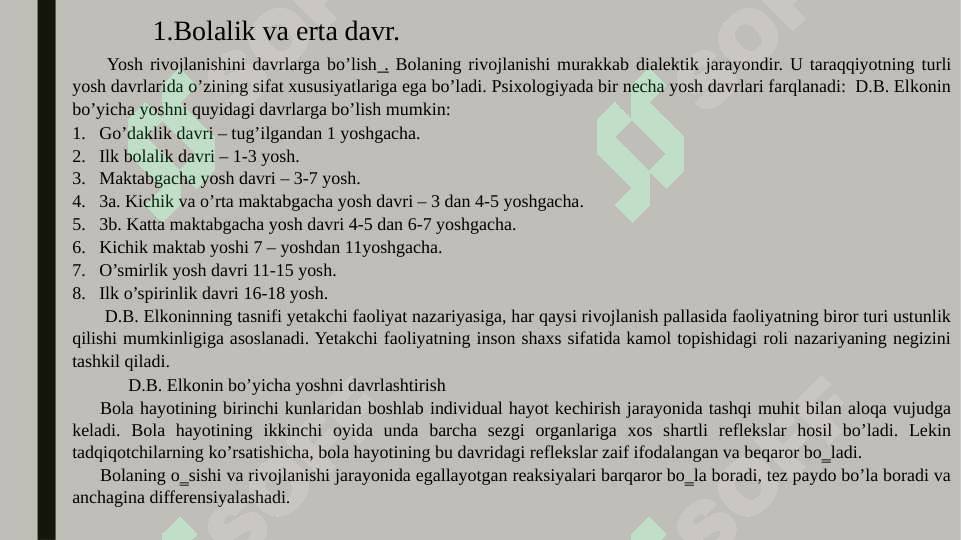 1.Bolalik va erta davr.

Yosh rivojlanishini davrlarga bo’lish_. Bolaning rivojlanishi murakkab dialektik jarayondir. U taraqqiyotning turli yosh davrlarida o’zining sifat xususiyatlariga ega bo’ladi. Psixologiyada bir necha yosh davrlari farqlanadi: D.B. Elkonin bo’yicha yoshni quyidagi davrlarga bo’lish mumkin:
1. Go’daklik davri – tug’ilgandan 1 yoshgacha.
2. Ilk bolalik davri – 1-3 yosh.
3. Maktabgacha yosh davri – 3-7 yosh.
4. 3a. Kichik va o’rta maktabgacha yosh davri – 3 dan 4-5 yoshgacha.
5. 3b. Katta maktabgacha yosh davri 4-5 dan 6-7 yoshgacha.
6. Kichik maktab yoshi 7 – yoshdan 11yoshgacha.
7. O’smirlik yosh davri 11-15 yosh.
8. Ilk o’spirinlik davri 16-18 yosh.

D.B. Elkoninning tasnifi yetakchi faoliyat nazariyasiga, har qaysi rivojlanish pallasida faoliyatning biror turi ustunlik qilishi mumkinligiga asoslanadi. Yetakchi faoliyatning inson shaxs sifatida kamol topishidagi roli nazariyaning negizini tashkil qiladi.

D.B. Elkonin bo’yicha yoshni davrlashtirish

Bola hayotining birinchi kunlaridan boshlab individual hayot kechirish jarayonida tashqi muhit bilan aloqa vujudga keladi. Bola hayotining ikkinchi oyida unda barcha sezgi organlariga xos shartli reflekslar hosil bo’ladi. Lekin tadqiqotchilarning ko’rsatishicha, bola hayotining bu davridagi reflekslar zaif ifodalangan va beqaror bo_ladi.

Bolaning o_sishi va rivojlanishi jarayonida egallayotgan reaksiyalari barqaror bo_la boradi, tez paydo bo’la boradi va anchagina differensiyalashadi.